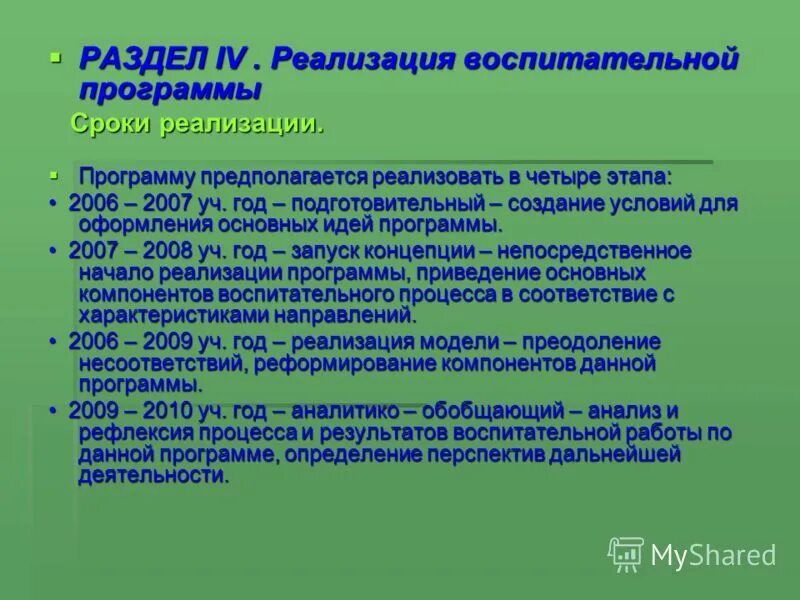 ▪ РАЗДЕЛ IV . Реализация воспитательной программы

Сроки реализации.

▪ Программу предполагается реализовать в четыре этапа:

• 2006 – 2007 уч. год – подготовительный – создание условий для оформления основных идей программы.

• 2007 – 2008 уч. год – запуск концепции – непосредственное начало реализации программы, приведение основных компонентов воспитательного процесса в соответствие с характеристиками направлений.

• 2006 – 2009 уч. год – реализация модели – преодоление несоответствий, реформирование компонентов данной программы.

• 2009 – 2010 уч. год – аналитико – обобщающий – анализ и рефлексия процесса и результатов воспитательной работы по данной программе, определение перспектив дальнейшей деятельности.

MyShared